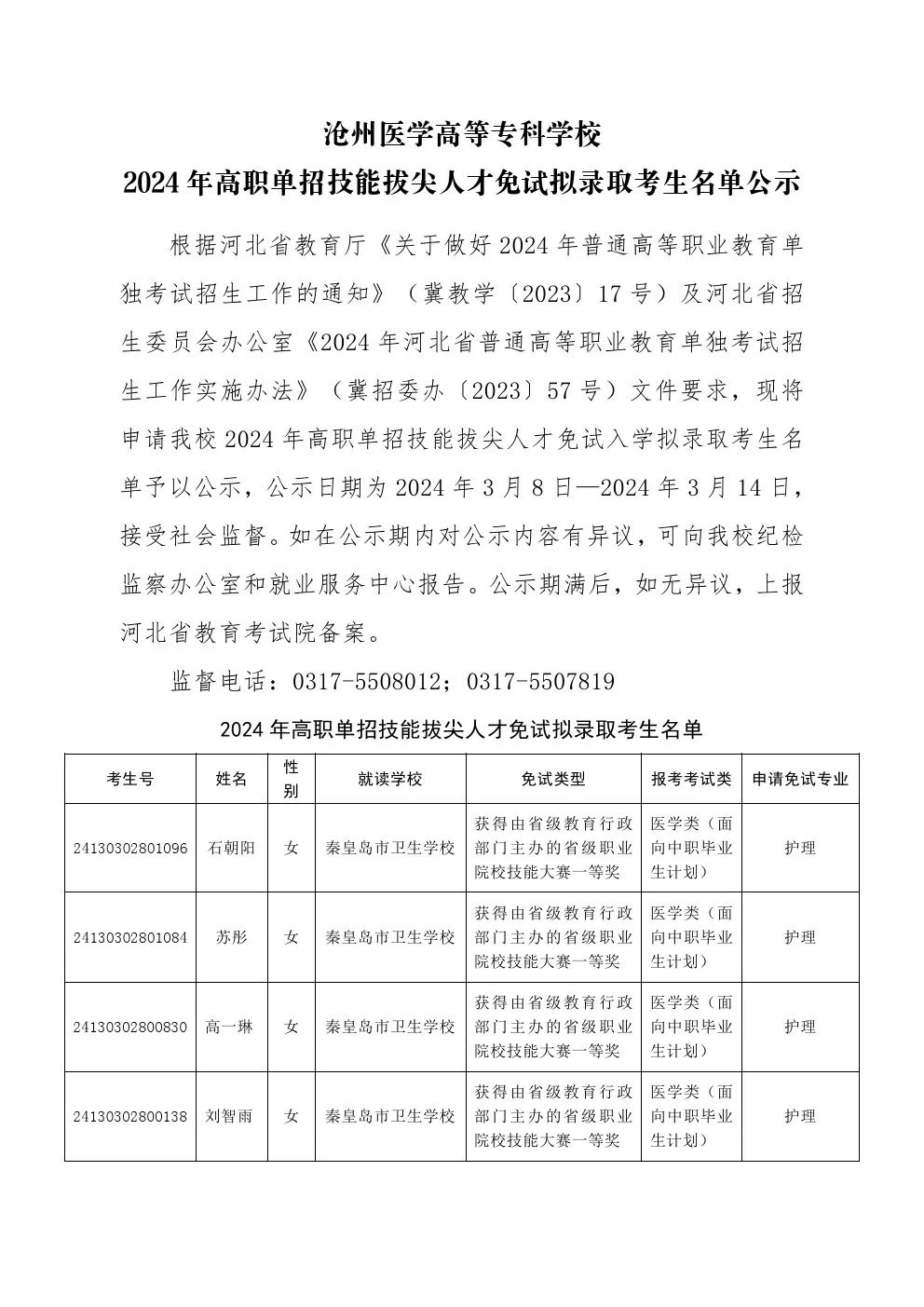 沧州医学高等专科学校

2024 年高职单招技能拔尖人才免试拟录取考生名单公示

根据河北省教育厅《关于做好 2024 年普通高等职业教育单独考试招生工作的通知》（冀教学〔2023〕17 号）及河北省招生委员会办公室《2024 年河北省普通高等职业教育单独考试招生工作实施办法》（冀招委办〔2023〕57 号）文件要求，现将申请我校 2024 年高职单招技能拔尖人才免试入学拟录取考生名单予以公示，公示日期为 2024 年 3 月 8 日—2024 年 3 月 14 日，接受社会监督。如在公示期内对公示内容有异议，可向我校纪检监察办公室和就业服务中心报告。公示期满后，如无异议，上报河北省教育考试院备案。

监督电话：0317-5508012；0317-5507819

2024 年高职单招技能拔尖人才免试拟录取考生名单

| 考生号 | 姓名 | 性别 | 就读学校 | 免试类型 | 报考考试类 | 申请免试专业 |
|---|---|---|---|---|---|---|
| 24130302801096 | 石朝阳 | 女 | 秦皇岛市卫生学校 | 获得由省级教育行政部门主办的省级职业院校技能大赛一等奖 | 医学类（面向中职毕业生计划） | 护理 |
| 24130302801084 | 苏彤 | 女 | 秦皇岛市卫生学校 | 获得由省级教育行政部门主办的省级职业院校技能大赛一等奖 | 医学类（面向中职毕业生计划） | 护理 |
| 24130302800830 | 高一琳 | 女 | 秦皇岛市卫生学校 | 获得由省级教育行政部门主办的省级职业院校技能大赛一等奖 | 医学类（面向中职毕业生计划） | 护理 |
| 24130302800138 | 刘智雨 | 女 | 秦皇岛市卫生学校 | 获得由省级教育行政部门主办的省级职业院校技能大赛一等奖 | 医学类（面向中职毕业生计划） | 护理 |